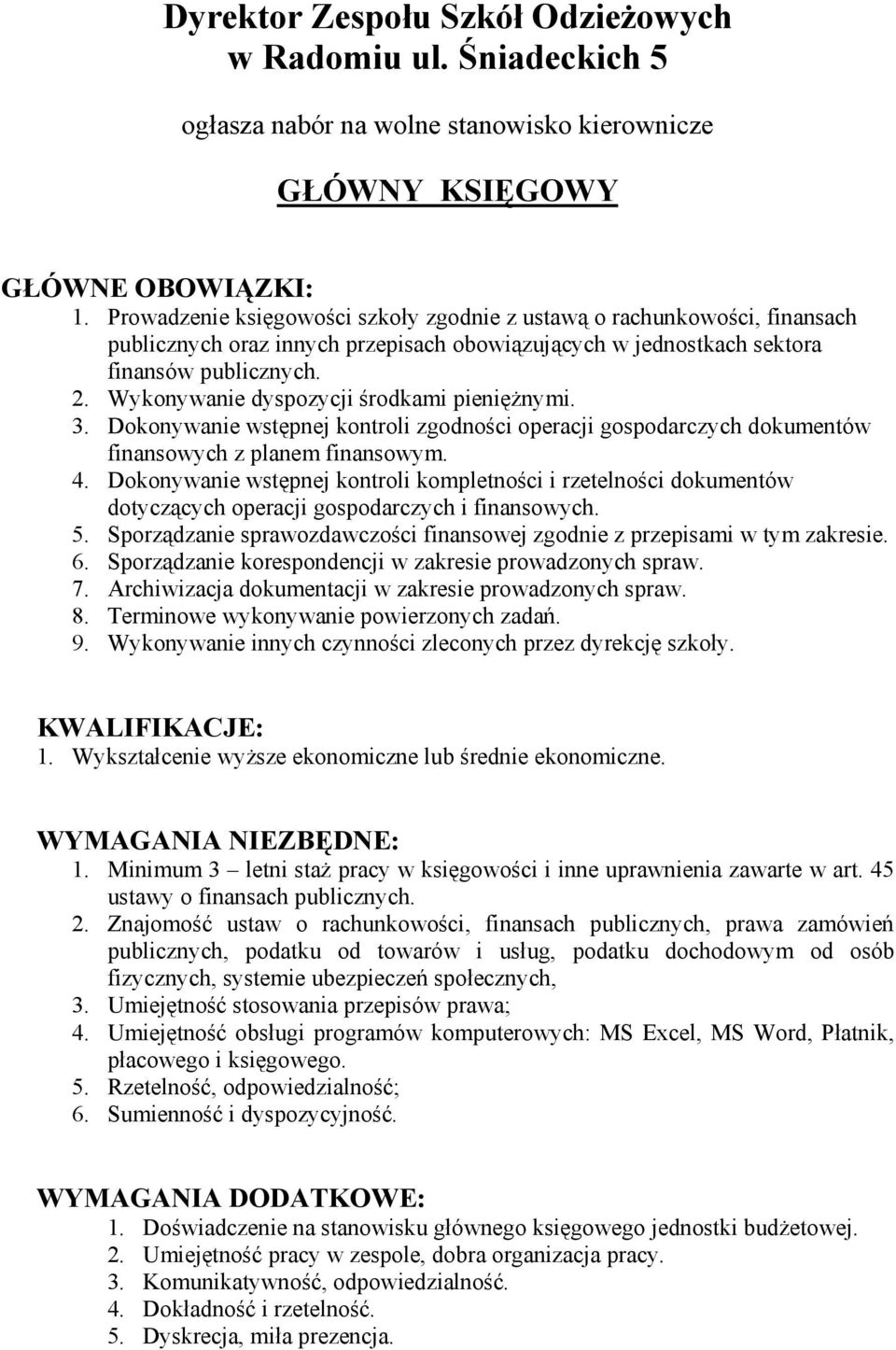 Dyrektor Zespołu Szkół Odzieżowych w Radomiu ul. Śniadeckich 5

ogłasza nabór na wolne stanowisko kierownicze

GŁÓWNY KSIĘGOWY

GŁÓWNE OBOWIĄZKI:
1. Prowadzenie księgowości szkoły zgodnie z ustawą o rachunkowości, finansach publicznych oraz innych przepisach obowiązujących w jednostkach sektora finansów publicznych.
2. Wykonywanie dyspozycji środkami pieniężnymi.
3. Dokonywanie wstępnej kontroli zgodności operacji gospodarczych dokumentów finansowych z planem finansowym.
4. Dokonywanie wstępnej kontroli kompletności i rzetelności dokumentów dotyczących operacji gospodarczych i finansowych.
5. Sporządzanie sprawozdawczości finansowej zgodnie z przepisami w tym zakresie.
6. Sporządzanie korespondencji w zakresie prowadzonych spraw.
7. Archiwizacja dokumentacji w zakresie prowadzonych spraw.
8. Terminowe wykonywanie powierzonych zadań.
9. Wykonywanie innych czynności zleconych przez dyrekcję szkoły.

KWALIFIKACJE:
1. Wykształcenie wyższe ekonomiczne lub średnie ekonomiczne.

WYMAGANIA NIEZBĘDNE:
1. Minimum 3 – letni staż pracy w księgowości i inne uprawnienia zawarte w art. 45 ustawy o finansach publicznych.
2. Znajomość ustaw o rachunkowości, finansach publicznych, prawa zamówień publicznych, podatku od towarów i usług, podatku dochodowym od osób fizycznych, systemie ubezpieczeń społecznych,
3. Umiejętność stosowania przepisów prawa;
4. Umiejętność obsługi programów komputerowych: MS Excel, MS Word, Płatnik, płacowego i księgowego.
5. Rzetelność, odpowiedzialność;
6. Sumienność i dyspozycyjność.

WYMAGANIA DODATKOWE:
1. Doświadczenie na stanowisku głównego księgowego jednostki budżetowej.
2. Umiejętność pracy w zespole, dobra organizacja pracy.
3. Komunikatywność, odpowiedzialność.
4. Dokładność i rzetelność.
5. Dyskrecja, miła prezencja.